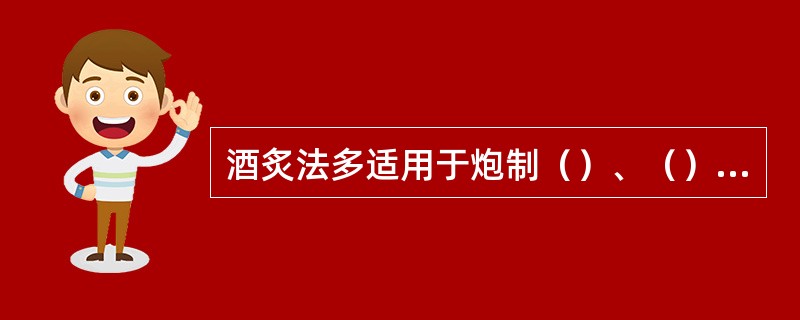 酒炙法多适用于炮制（）、（）...